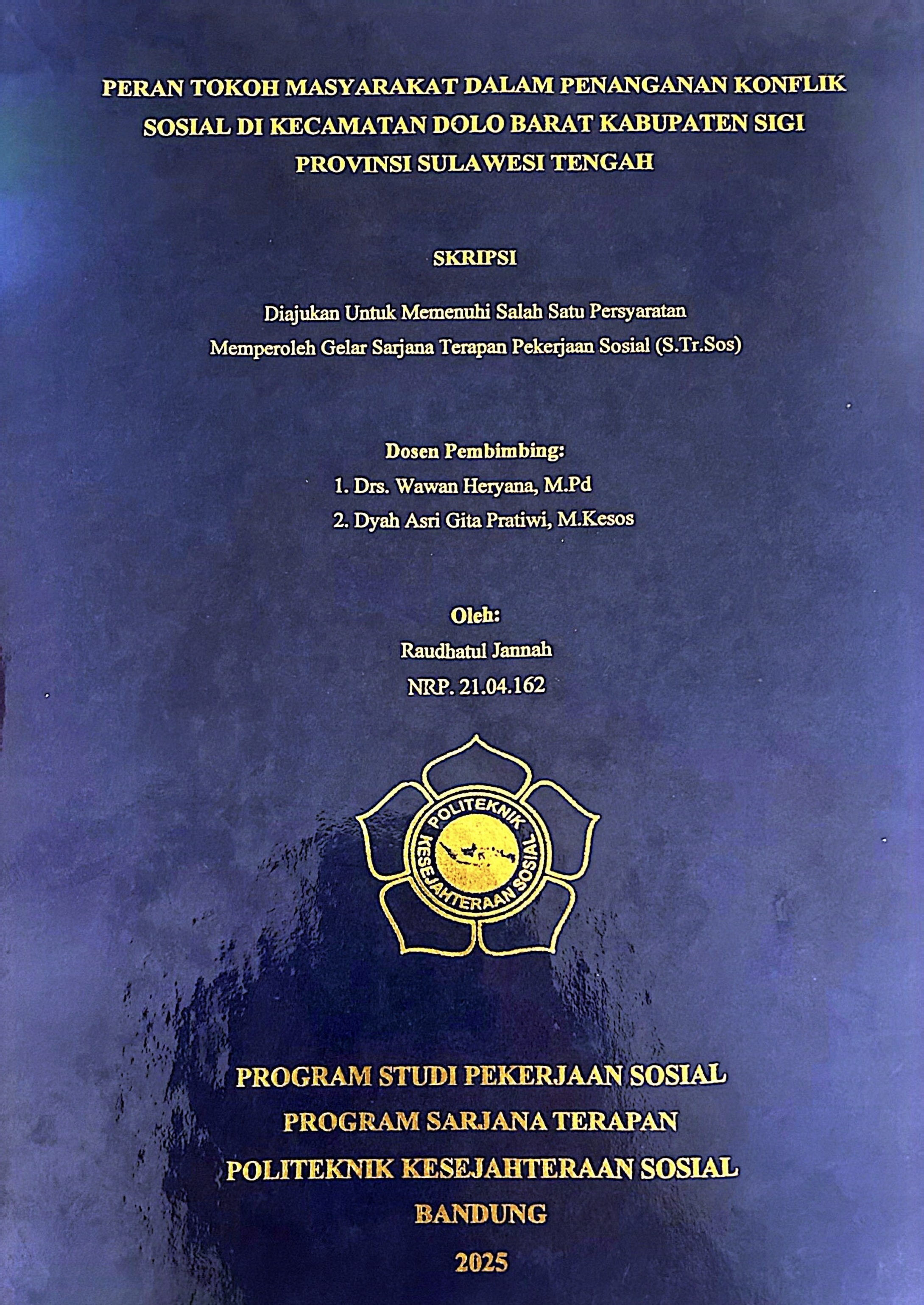 PERAN TOKOH MASYARAKAT DALAM PENANGANAN KONFLIK SOSIAL DI KECAMATAN DOLO BARAT KABUPATEN SIGI PROVINSI SULAWESI TENGAH

SKRIPSI

Diajukan Untuk Memenuhi Salah Satu Persyaratan Memperoleh Gelar Sarjana Terapan Pekerjaan Sosial (S.Tr.Sos)

Dosen Pembimbing:
1. Drs. Wawan Heryana, M.Pd
2. Dyah Asri Gita Pratiwi, M.Kesos

Oleh:
Raudhatul Jannah
NRP. 21.04.162

POLITEKNIK KESEJAHTERAAN SOSIAL

PROGRAM STUDI PEKERJAAN SOSIAL
PROGRAM SARJANA TERAPAN
POLITEKNIK KESEJAHTERAAN SOSIAL
BANDUNG
2025